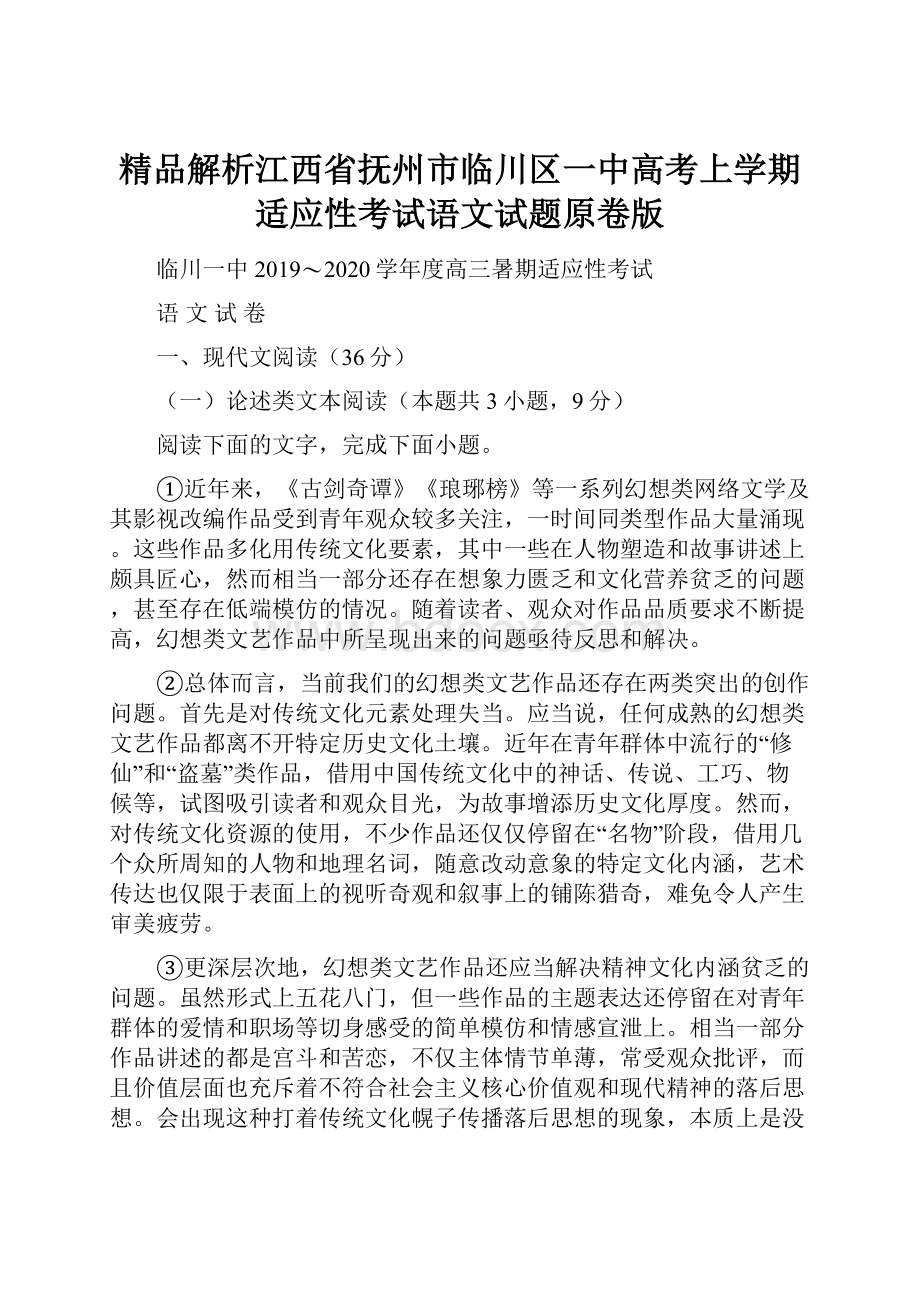 精品解析江西省抚州市临川区一中高考上学期适应性考试语文试题原卷版

临川一中 2019～2020 学年度高三暑期适应性考试

语 文 试 卷

一、现代文阅读（36 分）

（一）论述类文本阅读（本题共 3 小题，9 分）

阅读下面的文字，完成下面小题。

①近年来，《古剑奇谭》《琅琊榜》等一系列幻想类网络文学及其影视改编作品受到青年观众较多关注，一时间同类型作品大量涌现。这些作品多化用传统文化要素，其中一些在人物塑造和故事讲述上颇具匠心，然而相当一部分还存在想象力匮乏和文化营养贫乏的问题，甚至存在低端模仿的情况。随着读者、观众对作品品质要求不断提高，幻想类文艺作品中所呈现出来的问题亟待反思和解决。

②总体而言，当前我们的幻想类文艺作品还存在两类突出的创作问题。首先是对传统文化元素处理失当。应当说，任何成熟的幻想类文艺作品都离不开特定历史文化土壤。近年在青年群体中流行的“修仙”和“盗墓”类作品，借用中国传统文化中的神话、传说、工巧、物候等，试图吸引读者和观众目光，为故事增添历史文化厚度。然而，对传统文化资源的使用，不少作品还仅仅停留在“名物”阶段，借用几个众所周知的人物和地理名词，随意改动意象的特定文化内涵，艺术传达也仅限于表面上的视听奇观和叙事上的铺陈猎奇，难免令人产生审美疲劳。

③更深层次地，幻想类文艺作品还应当解决精神文化内涵贫乏的问题。虽然形式上五花八门，但一些作品的主题表达还停留在对青年群体的爱情和职场等切身感受的简单模仿和情感宣泄上。相当一部分作品讲述的都是宫斗和苦恋，不仅主体情节单薄，常受观众批评，而且价值层面也充斥着不符合社会主义核心价值观和现代精神的落后思想。会出现这种打着传统文化幌子传播落后思想的现象，本质上是没